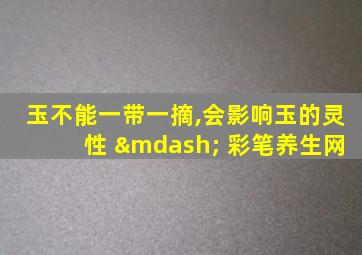 玉不能一带一摘,会影响玉的灵性 &mdash; 彩笔养生网